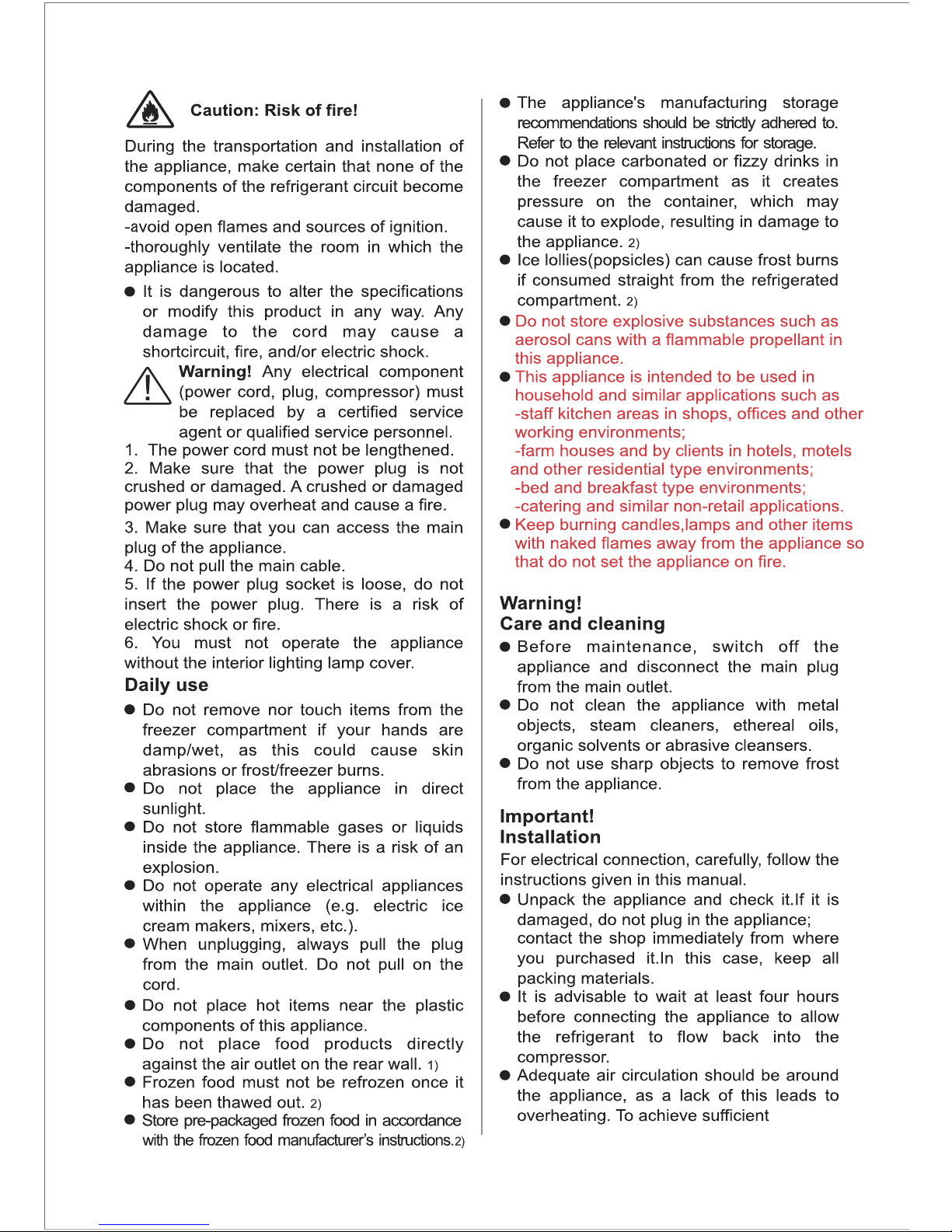 Caution: Risk of fire!

During the transportation and installation of the appliance, make certain that none of the components of the refrigerant circuit become damaged.
-avoid open flames and sources of ignition.
-thoroughly ventilate the room in which the appliance is located.

● It is dangerous to alter the specifications or modify this product in any way. Any damage to the cord may cause a shortcircuit, fire, and/or electric shock.

Warning! Any electrical component (power cord, plug, compressor) must be replaced by a certified service agent or qualified service personnel.
1. The power cord must not be lengthened.
2. Make sure that the power plug is not crushed or damaged. A crushed or damaged power plug may overheat and cause a fire.
3. Make sure that you can access the main plug of the appliance.
4. Do not pull the main cable.
5. If the power plug socket is loose, do not insert the power plug. There is a risk of electric shock or fire.
6. You must not operate the appliance without the interior lighting lamp cover.

Daily use
● Do not remove nor touch items from the freezer compartment if your hands are damp/wet, as this could cause skin abrasions or frost/freezer burns.
● Do not place the appliance in direct sunlight.
● Do not store flammable gases or liquids inside the appliance. There is a risk of an explosion.
● Do not operate any electrical appliances within the appliance (e.g. electric ice cream makers, mixers, etc.).
● When unplugging, always pull the plug from the main outlet. Do not pull on the cord.
● Do not place hot items near the plastic components of this appliance.
● Do not place food products directly against the air outlet on the rear wall. 1)
● Frozen food must not be refrozen once it has been thawed out. 2)
● Store pre-packaged frozen food in accordance with the frozen food manufacturer's instructions.2)
● The appliance's manufacturing storage recommendations should be strictly adhered to. Refer to the relevant instructions for storage.
● Do not place carbonated or fizzy drinks in the freezer compartment as it creates pressure on the container, which may cause it to explode, resulting in damage to the appliance. 2)
● Ice lollies(popsicles) can cause frost burns if consumed straight from the refrigerated compartment. 2)
● Do not store explosive substances such as aerosol cans with a flammable propellant in this appliance.
● This appliance is intended to be used in household and similar applications such as
-staff kitchen areas in shops, offices and other working environments;
-farm houses and by clients in hotels, motels and other residential type environments;
-bed and breakfast type environments;
-catering and similar non-retail applications.
● Keep burning candles,lamps and other items with naked flames away from the appliance so that do not set the appliance on fire.

Warning!
Care and cleaning
● Before maintenance, switch off the appliance and disconnect the main plug from the main outlet.
● Do not clean the appliance with metal objects, steam cleaners, ethereal oils, organic solvents or abrasive cleansers.
● Do not use sharp objects to remove frost from the appliance.

Important!
Installation
For electrical connection, carefully, follow the instructions given in this manual.
● Unpack the appliance and check it.If it is damaged, do not plug in the appliance; contact the shop immediately from where you purchased it.In this case, keep all packing materials.
● It is advisable to wait at least four hours before connecting the appliance to allow the refrigerant to flow back into the compressor.
● Adequate air circulation should be around the appliance, as a lack of this leads to overheating. To achieve sufficient